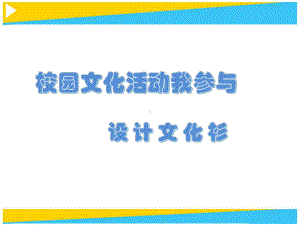 校园文化活动我参与

设计文化衫